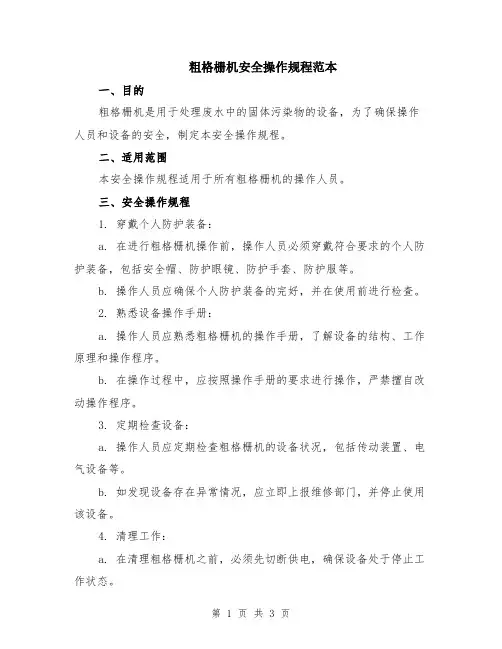 粗格栅机安全操作规程范本

一、目的

粗格栅机是用于处理废水中的固体污染物的设备，为了确保操作人员和设备的安全，制定本安全操作规程。

二、适用范围

本安全操作规程适用于所有粗格栅机的操作人员。

三、安全操作规程

1. 穿戴个人防护装备：

a. 在进行粗格栅机操作前，操作人员必须穿戴符合要求的个人防护装备，包括安全帽、防护眼镜、防护手套、防护服等。

b. 操作人员应确保个人防护装备的完好，并在使用前进行检查。

2. 熟悉设备操作手册：

a. 操作人员应熟悉粗格栅机的操作手册，了解设备的结构、工作原理和操作程序。

b. 在操作过程中，应按照操作手册的要求进行操作，严禁擅自改动操作程序。

3. 定期检查设备：

a. 操作人员应定期检查粗格栅机的设备状况，包括传动装置、电气设备等。

b. 如发现设备存在异常情况，应立即上报维修部门，并停止使用该设备。

4. 清理工作：

a. 在清理粗格栅机之前，必须先切断供电，确保设备处于停止工作状态。

第 1 页 共 3 页